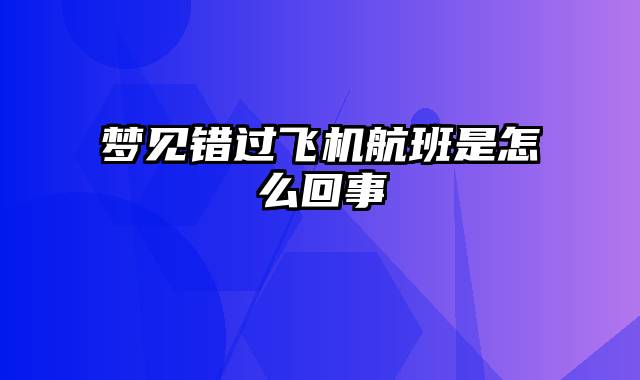 梦见错过飞机航班是怎么回事